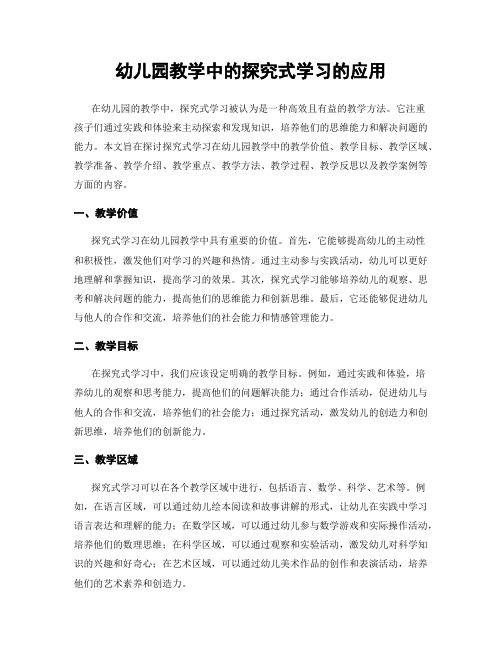 幼儿园教学中的探究式学习的应用

在幼儿园的教学中，探究式学习被认为是一种高效且有益的教学方法。它注重孩子们通过实践和体验来主动探索和发现知识，培养他们的思维能力和解决问题的能力。本文旨在探讨探究式学习在幼儿园教学中的教学价值、教学目标、教学区域、教学准备、教学介绍、教学重点、教学方法、教学过程、教学反思以及教学案例等方面的内容。

一、教学价值

探究式学习在幼儿园教学中具有重要的价值。首先，它能够提高幼儿的主动性和积极性，激发他们对学习的兴趣和热情。通过主动参与实践活动，幼儿可以更好地理解和掌握知识，提高学习的效果。其次，探究式学习能够培养幼儿的观察、思考和解决问题的能力，提高他们的思维能力和创新思维。最后，它还能够促进幼儿与他人的合作和交流，培养他们的社会能力和情感管理能力。

二、教学目标

在探究式学习中，我们应该设定明确的教学目标。例如，通过实践和体验，培养幼儿的观察和思考能力，提高他们的问题解决能力；通过合作活动，促进幼儿与他人的合作和交流，培养他们的社会能力；通过探究活动，激发幼儿的创造力和创新思维，培养他们的创新能力。

三、教学区域

探究式学习可以在各个教学区域中进行，包括语言、数学、科学、艺术等。例如，在语言区域，可以通过幼儿绘本阅读和故事讲解的形式，让幼儿在实践中学习语言表达和理解的能力；在数学区域，可以通过幼儿参与数学游戏和实际操作活动，培养他们的数理思维；在科学区域，可以通过观察和实验活动，激发幼儿对科学知识的兴趣和好奇心；在艺术区域，可以通过幼儿美术作品的创作和表演活动，培养他们的艺术素养和创造力。